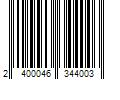 2 400046 344003